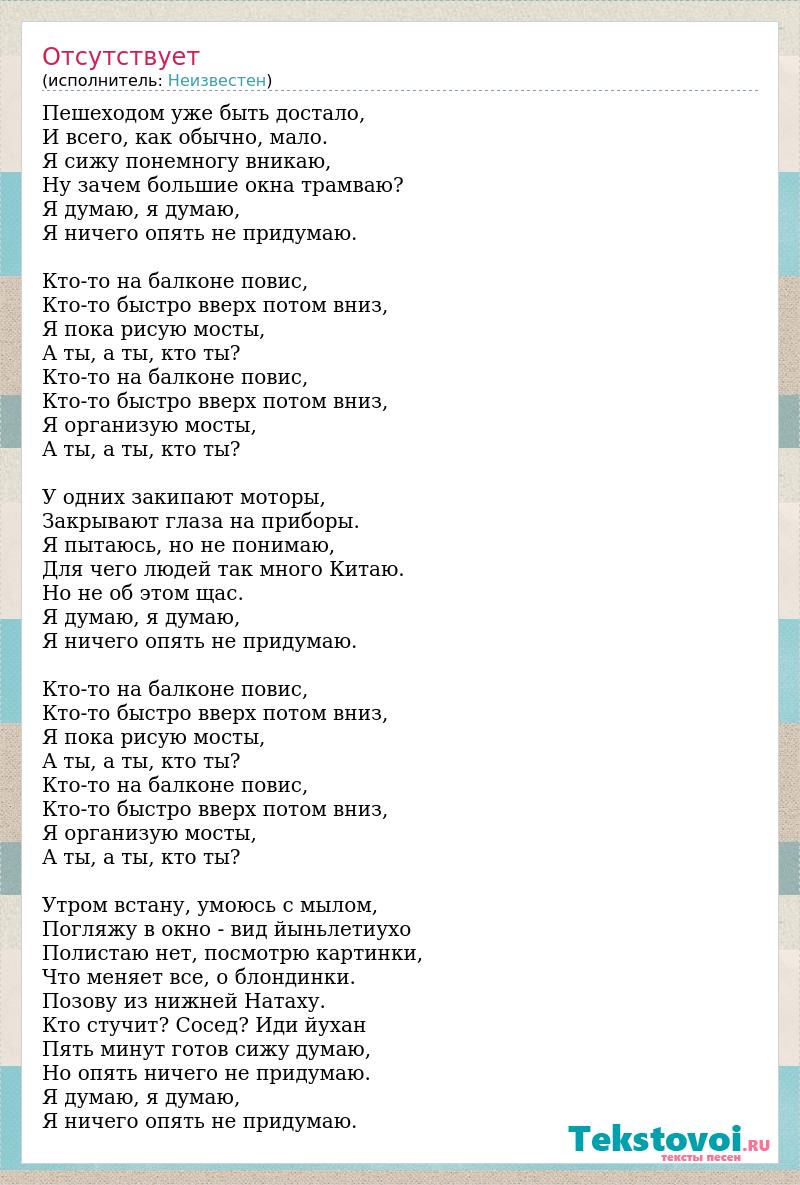 Отсутствует
(исполнитель: Неизвестен)

Пешеходом уже быть достало,
И всего, как обычно, мало.
Я сижу понемногу вникаю,
Ну зачем большие окна трамваю?
Я думаю, я думаю,
Я ничего опять не придумаю.

Кто-то на балконе повис,
Кто-то быстро вверх потом вниз,
Я пока рисую мосты,
А ты, а ты, кто ты?
Кто-то на балконе повис,
Кто-то быстро вверх потом вниз,
Я организую мосты,
А ты, а ты, кто ты?

У одних закипают моторы,
Закрывают глаза на приборы.
Я пытаюсь, но не понимаю,
Для чего людей так много Китаю.
Но не об этом щас.
Я думаю, я думаю,
Я ничего опять не придумаю.

Кто-то на балконе повис,
Кто-то быстро вверх потом вниз,
Я пока рисую мосты,
А ты, а ты, кто ты?
Кто-то на балконе повис,
Кто-то быстро вверх потом вниз,
Я организую мосты,
А ты, а ты, кто ты?

Утром встану, умоюсь с мылом,
Погляжу в окно - вид йыньлетиухо
Полистаю нет, посмотрю картинки,
Что меняет все, о блондинки.
Позову из нижней Натаху.
Кто стучит? Сосед? Иди йухан
Пять минут готов сижу думаю,
Но опять ничего не придумаю.
Я думаю, я думаю,
Я ничего опять не придумаю.

Tekstovoi.RU
тексты песен